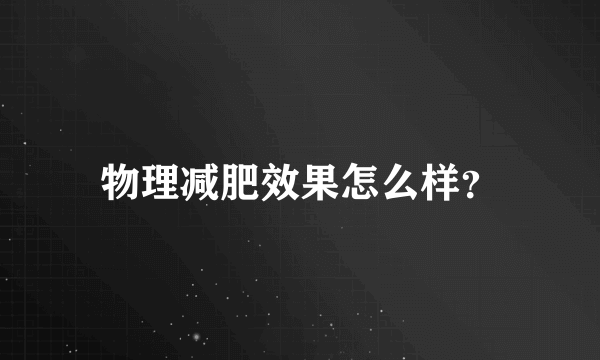 物理减肥效果怎么样?